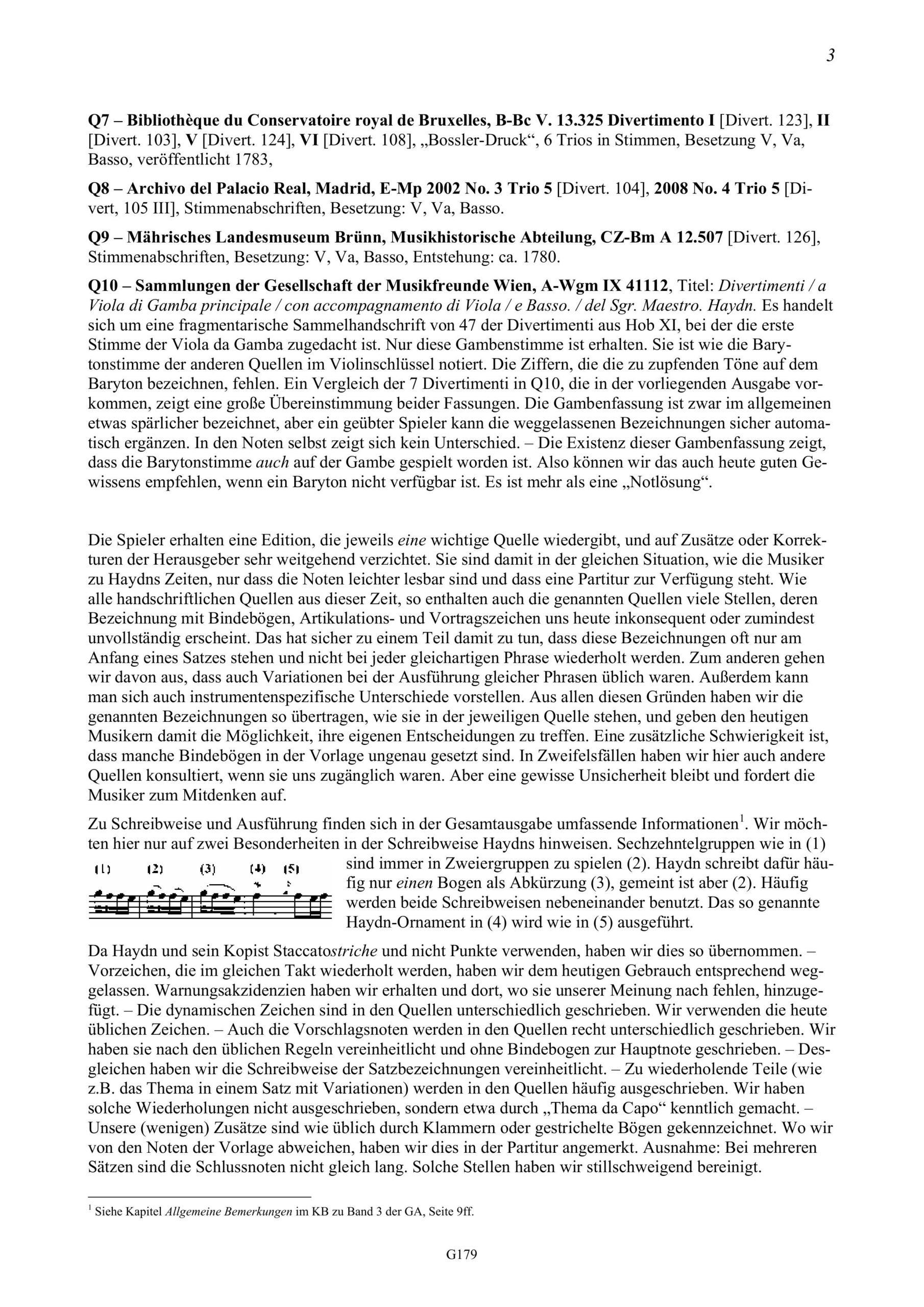 3

Q7 – Bibliothèque du Conservatoire royal de Bruxelles, B-Bc V. 13.325 Divertimento I [Divert. 123], II [Divert. 103], V [Divert. 124], VI [Divert. 108], „Bossler-Druck“, 6 Trios in Stimmen, Besetzung V, Va, Basso, veröffentlicht 1783,

Q8 – Archivo del Palacio Real, Madrid, E-Mp 2002 No. 3 Trio 5 [Divert. 104], 2008 No. 4 Trio 5 [Divert, 105 III], Stimmenabschriften, Besetzung: V, Va, Basso.

Q9 – Mährisches Landesmuseum Brünn, Musikhistorische Abteilung, CZ-Bm A 12.507 [Divert. 126], Stimmenabschriften, Besetzung: V, Va, Basso, Entstehung: ca. 1780.

Q10 – Sammlungen der Gesellschaft der Musikfreunde Wien, A-Wgm IX 41112, Titel: Divertimenti / a Viola di Gamba principale / con accompagnamento di Viola / e Basso. / del Sgr. Maestro. Haydn. Es handelt sich um eine fragmentarische Sammelhandschrift von 47 der Divertimenti aus Hob XI, bei der die erste Stimme der Viola da Gamba zugedacht ist. Nur diese Gambenstimme ist erhalten. Sie ist wie die Barytonstimme der anderen Quellen im Violinschlüssel notiert. Die Ziffern, die die zu zupfenden Töne auf dem Baryton bezeichnen, fehlen. Ein Vergleich der 7 Divertimenti in Q10, die in der vorliegenden Ausgabe vorkommen, zeigt eine große Übereinstimmung beider Fassungen. Die Gambenfassung ist zwar im allgemeinen etwas spärlicher bezeichnet, aber ein geübter Spieler kann die weggelassenen Bezeichnungen sicher automatisch ergänzen. In den Noten selbst zeigt sich kein Unterschied. – Die Existenz dieser Gambenfassung zeigt, dass die Barytonstimme auch auf der Gambe gespielt worden ist. Also können wir das auch heute guten Gewissens empfehlen, wenn ein Baryton nicht verfügbar ist. Es ist mehr als eine „Notlösung“.

Die Spieler erhalten eine Edition, die jeweils eine wichtige Quelle wiedergibt, und auf Zusätze oder Korrekturen der Herausgeber sehr weitgehend verzichtet. Sie sind damit in der gleichen Situation, wie die Musiker zu Haydns Zeiten, nur dass die Noten leichter lesbar sind und dass eine Partitur zur Verfügung steht. Wie alle handschriftlichen Quellen aus dieser Zeit, so enthalten auch die genannten Quellen viele Stellen, deren Bezeichnung mit Bindebögen, Artikulations- und Vortragszeichen uns heute inkonsequent oder zumindest unvollständig erscheint. Das hat sicher zu einem Teil damit zu tun, dass diese Bezeichnungen oft nur am Anfang eines Satzes stehen und nicht bei jeder gleichartigen Phrase wiederholt werden. Zum anderen gehen wir davon aus, dass auch Variationen bei der Ausführung gleicher Phrasen üblich waren. Außerdem kann man sich auch instrumentenspezifische Unterschiede vorstellen. Aus allen diesen Gründen haben wir die genannten Bezeichnungen so übertragen, wie sie in der jeweiligen Quelle stehen, und geben den heutigen Musikern damit die Möglichkeit, ihre eigenen Entscheidungen zu treffen. Eine zusätzliche Schwierigkeit ist, dass manche Bindebögen in der Vorlage ungenau gesetzt sind. In Zweifelsfällen haben wir hier auch andere Quellen konsultiert, wenn sie uns zugänglich waren. Aber eine gewisse Unsicherheit bleibt und fordert die Musiker zum Mitdenken auf.

Zu Schreibweise und Ausführung finden sich in der Gesamtausgabe umfassende Informationen$^1$. Wir möchten hier nur auf zwei Besonderheiten in der Schreibweise Haydns hinweisen. Sechzehntelgruppen wie in (1) sind immer in Zweiergruppen zu spielen (2). Haydn schreibt dafür häufig nur einen Bogen als Abkürzung (3), gemeint ist aber (2). Häufig werden beide Schreibweisen nebeneinander benutzt. Das so genannte Haydn-Ornament in (4) wird wie in (5) ausgeführt.

(1) (2) (3) (4) (5)

Da Haydn und sein Kopist Staccatostriche und nicht Punkte verwenden, haben wir dies so übernommen. – Vorzeichen, die im gleichen Takt wiederholt werden, haben wir dem heutigen Gebrauch entsprechend weggelassen. Warnungsakzidenzien haben wir erhalten und dort, wo sie unserer Meinung nach fehlen, hinzugefügt. – Die dynamischen Zeichen sind in den Quellen unterschiedlich geschrieben. Wir verwenden die heute üblichen Zeichen. – Auch die Vorschlagsnoten werden in den Quellen recht unterschiedlich geschrieben. Wir haben sie nach den üblichen Regeln vereinheitlicht und ohne Bindebogen zur Hauptnote geschrieben. – Desgleichen haben wir die Schreibweise der Satzbezeichnungen vereinheitlicht. – Zu wiederholende Teile (wie z.B. das Thema in einem Satz mit Variationen) werden in den Quellen häufig ausgeschrieben. Wir haben solche Wiederholungen nicht ausgeschrieben, sondern etwa durch „Thema da Capo“ kenntlich gemacht. – Unsere (wenigen) Zusätze sind wie üblich durch Klammern oder gestrichelte Bögen gekennzeichnet. Wo wir von den Noten der Vorlage abweichen, haben wir dies in der Partitur angemerkt. Ausnahme: Bei mehreren Sätzen sind die Schlussnoten nicht gleich lang. Solche Stellen haben wir stillschweigend bereinigt.

$^1$ Siehe Kapitel Allgemeine Bemerkungen im KB zu Band 3 der GA, Seite 9ff.

G179